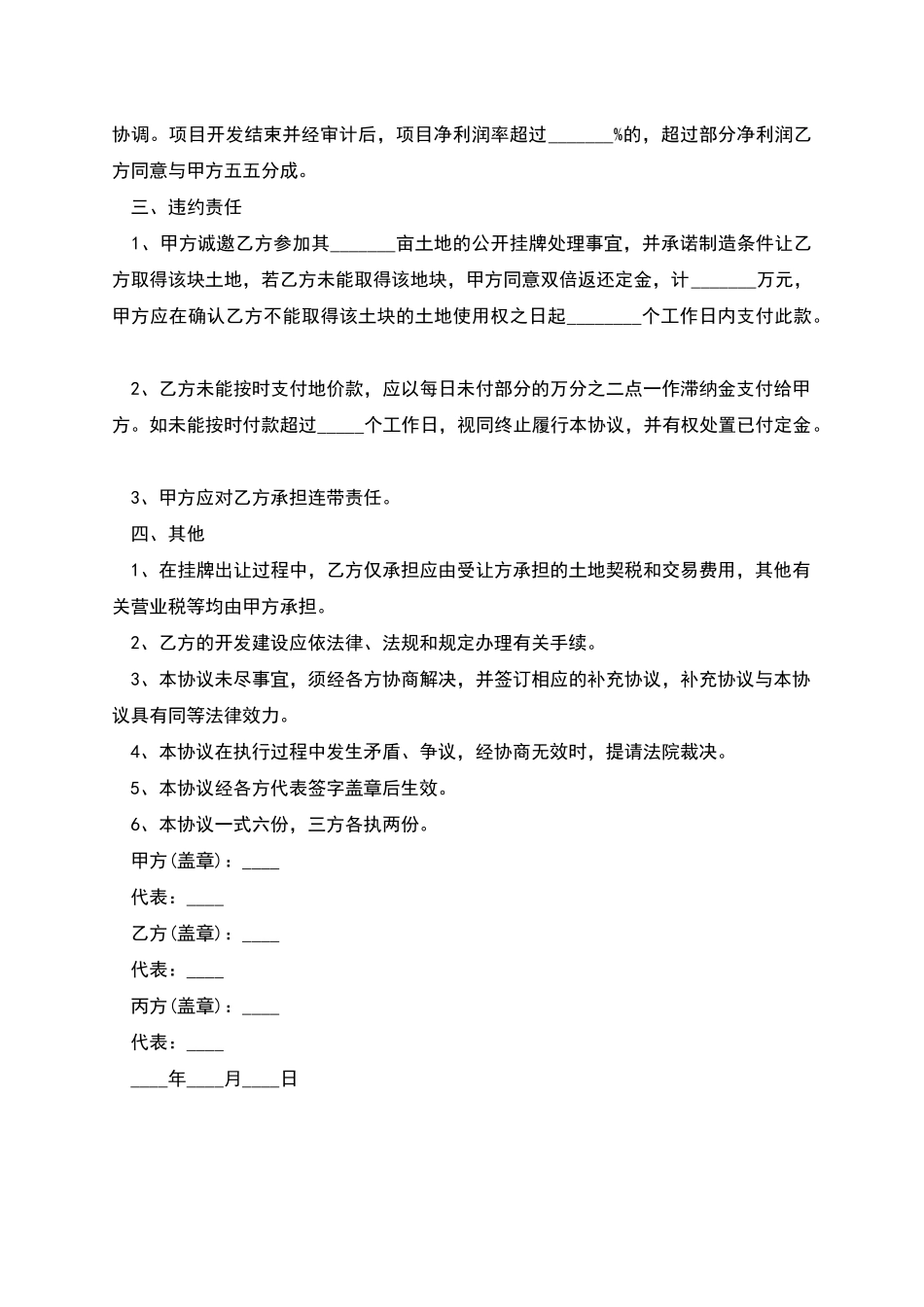 协调。项目开发结束并经审计后，项目净利润率超过_______%的，超过部分净利润乙方同意与甲方五五分成。

三、违约责任

1、甲方诚邀乙方参加其_______亩土地的公开挂牌处理事宜，并承诺制造条件让乙方取得该块土地，若乙方未能取得该地块，甲方同意双倍返还定金，计_______万元，甲方应在确认乙方不能取得该土块的土地使用权之日起________个工作日内支付此款。

2、乙方未能按时支付地价款，应以每日未付部分的万分之二点一作滞纳金支付给甲方。如未能按时付款超过_____个工作日，视同终止履行本协议，并有权处置已付定金。

3、甲方应对乙方承担连带责任。

四、其他

1、在挂牌出让过程中，乙方仅承担应由受让方承担的土地契税和交易费用，其他有关营业税等均由甲方承担。

2、乙方的开发建设应依法律、法规和规定办理有关手续。

3、本协议未尽事宜，须经各方协商解决，并签订相应的补充协议，补充协议与本协议具有同等法律效力。

4、本协议在执行过程中发生矛盾、争议，经协商无效时，提请法院裁决。

5、本协议经各方代表签字盖章后生效。

6、本协议一式六份，三方各执两份。

甲方(盖章)：____

代表：____

乙方(盖章)：____

代表：____

丙方(盖章)：____

代表：____

____年____月____日